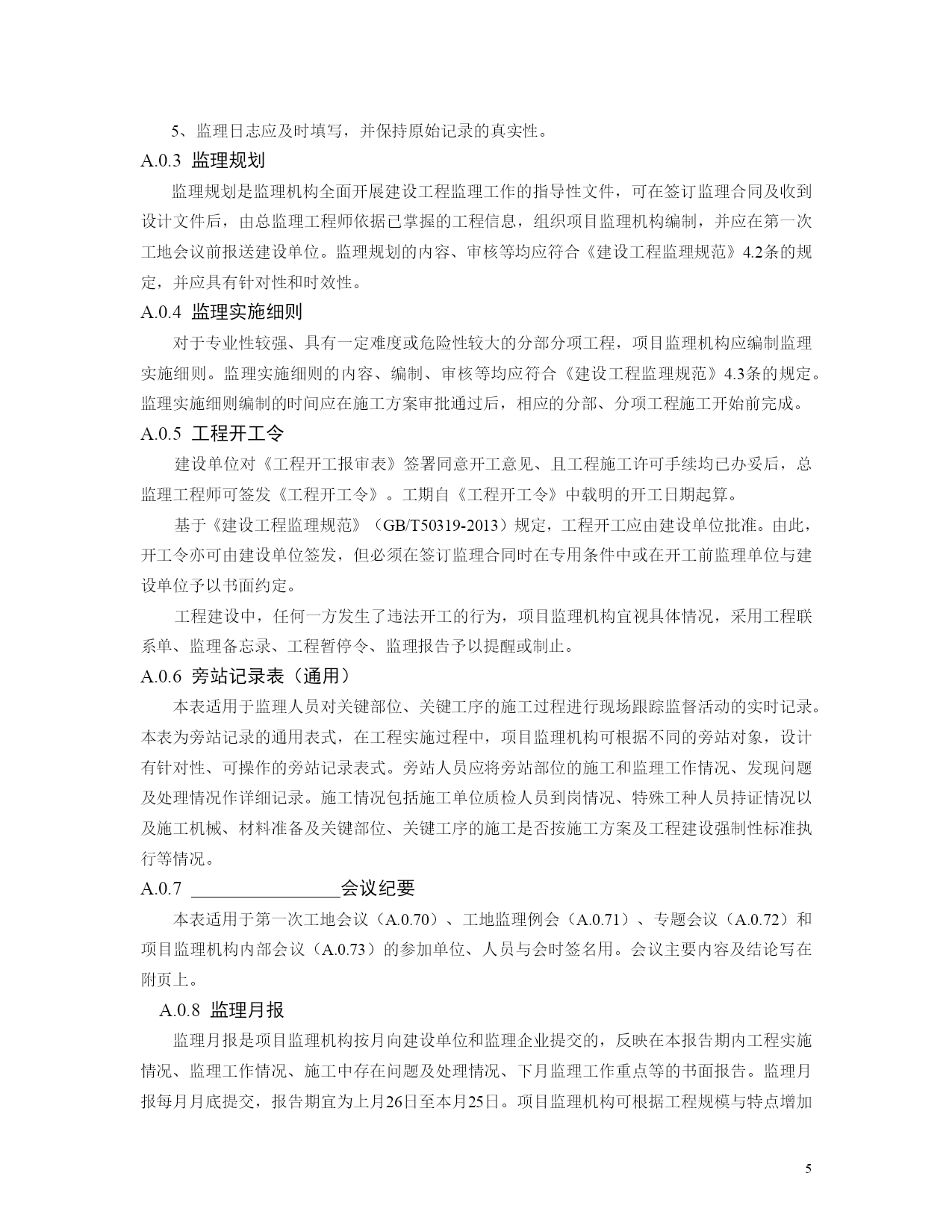 5、监理日志应及时填写，并保持原始记录的真实性。

A.0.3 监理规划

监理规划是监理机构全面开展建设工程监理工作的指导性文件，可在签订监理合同及收到设计文件后，由总监理工程师依据已掌握的工程信息，组织项目监理机构编制，并应在第一次工地会议前报送建设单位。监理规划的内容、审核等均应符合《建设工程监理规范》4.2条的规定，并应具有针对性和时效性。

A.0.4 监理实施细则

对于专业性较强、具有一定难度或危险性较大的分部分项工程，项目监理机构应编制监理实施细则。监理实施细则的内容、编制、审核等均应符合《建设工程监理规范》4.3条的规定。监理实施细则编制的时间应在施工方案审批通过后，相应的分部、分项工程施工开始前完成。

A.0.5 工程开工令

建设单位对《工程开工报审表》签署同意开工意见、且工程施工许可手续均已办妥后，总监理工程师可签发《工程开工令》。工期自《工程开工令》中载明的开工日期起算。

基于《建设工程监理规范》（GB/T50319-2013）规定，工程开工应由建设单位批准。由此，开工令亦可由建设单位签发，但必须在签订监理合同时在专用条件中或在开工前监理单位与建设单位予以书面约定。

工程建设中，任何一方发生了违法开工的行为，项目监理机构宜视具体情况，采用工程联系单、监理备忘录、工程暂停令、监理报告予以提醒或制止。

A.0.6 旁站记录表（通用）

本表适用于监理人员对关键部位、关键工序的施工过程进行现场跟踪监督活动的实时记录。本表为旁站记录的通用表式，在工程实施过程中，项目监理机构可根据不同的旁站对象，设计有针对性、可操作的旁站记录表式。旁站人员应将旁站部位的施工和监理工作情况、发现问题及处理情况作详细记录。施工情况包括施工单位质检人员到岗情况、特殊工种人员持证情况以及施工机械、材料准备及关键部位、关键工序的施工是否按施工方案及工程建设强制性标准执行等情况。

A.0.7 ________________会议纪要

本表适用于第一次工地会议（A.0.70）、工地监理例会（A.0.71）、专题会议（A.0.72）和项目监理机构内部会议（A.0.73）的参加单位、人员与会时签名用。会议主要内容及结论写在附页上。

A.0.8 监理月报

监理月报是项目监理机构按月向建设单位和监理企业提交的，反映在本报告期内工程实施情况、监理工作情况、施工中存在问题及处理情况、下月监理工作重点等的书面报告。监理月报每月月底提交，报告期宜为上月26日至本月25日。项目监理机构可根据工程规模与特点增加

5